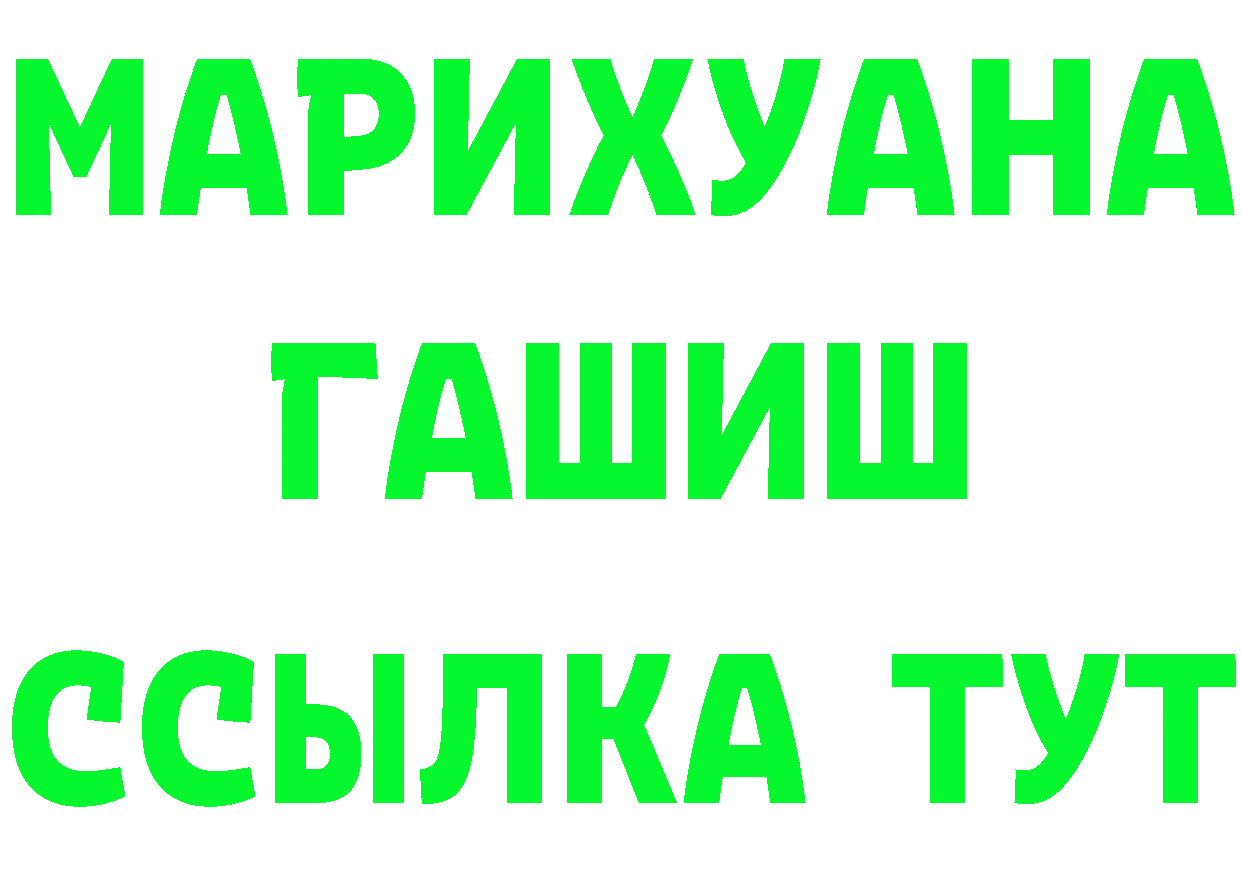 МАРИХУАНА
ГАШИШ
ССЫЛКА ТУТ